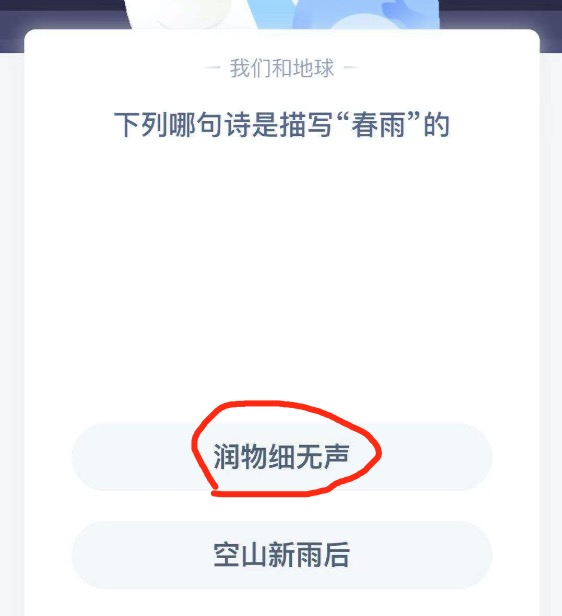 — 我们和地球 —

下列哪句诗是描写“春雨”的

润物细无声

空山新雨后